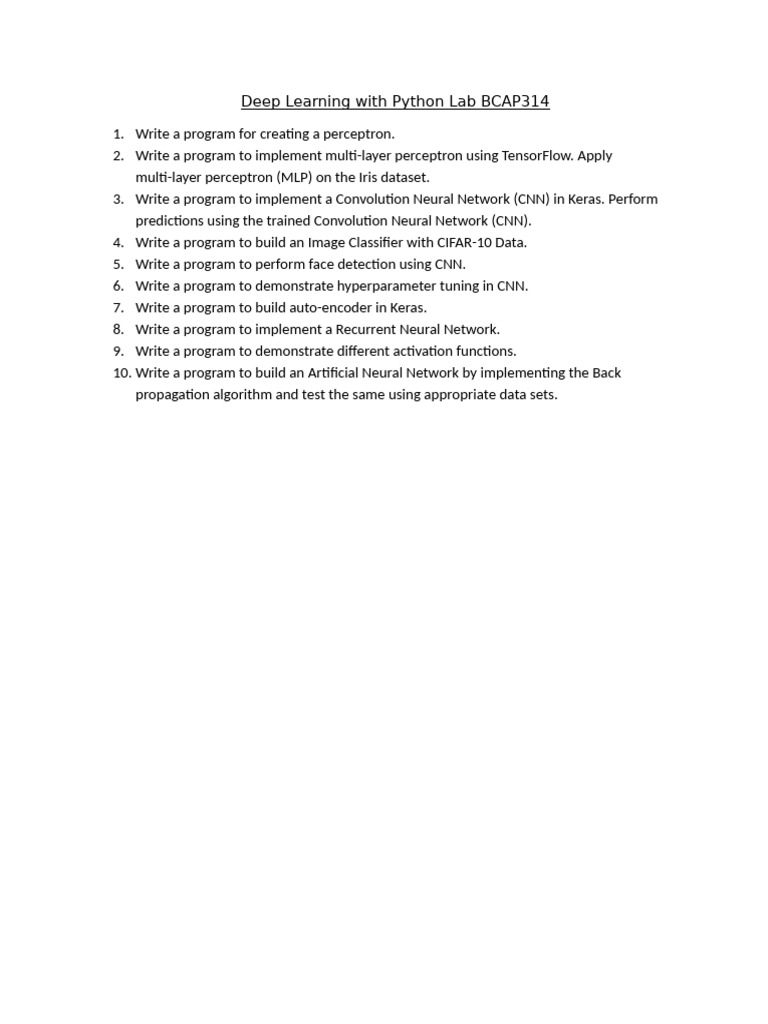 Deep Learning with Python Lab BCAP314

1. Write a program for creating a perceptron.
2. Write a program to implement multi-layer perceptron using TensorFlow. Apply multi-layer perceptron (MLP) on the Iris dataset.
3. Write a program to implement a Convolution Neural Network (CNN) in Keras. Perform predictions using the trained Convolution Neural Network (CNN).
4. Write a program to build an Image Classifier with CIFAR-10 Data.
5. Write a program to perform face detection using CNN.
6. Write a program to demonstrate hyperparameter tuning in CNN.
7. Write a program to build auto-encoder in Keras.
8. Write a program to implement a Recurrent Neural Network.
9. Write a program to demonstrate different activation functions.
10. Write a program to build an Artificial Neural Network by implementing the Back propagation algorithm and test the same using appropriate data sets.